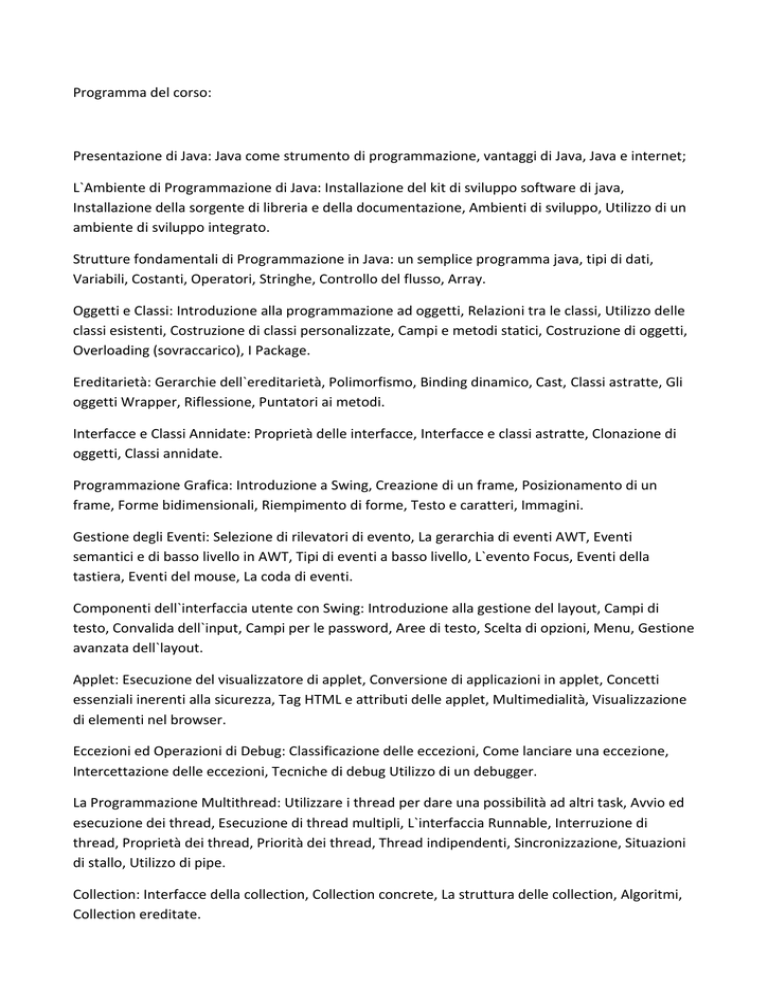 Programma del corso:

Presentazione di Java: Java come strumento di programmazione, vantaggi di Java, Java e internet;

L`Ambiente di Programmazione di Java: Installazione del kit di sviluppo software di java, Installazione della sorgente di libreria e della documentazione, Ambienti di sviluppo, Utilizzo di un ambiente di sviluppo integrato.

Strutture fondamentali di Programmazione in Java: un semplice programma java, tipi di dati, Variabili, Costanti, Operatori, Stringhe, Controllo del flusso, Array.

Oggetti e Classi: Introduzione alla programmazione ad oggetti, Relazioni tra le classi, Utilizzo delle classi esistenti, Costruzione di classi personalizzate, Campi e metodi statici, Costruzione di oggetti, Overloading (sovraccarico), I Package.

Ereditarietà: Gerarchie dell`ereditarietà, Polimorfismo, Binding dinamico, Cast, Classi astratte, Gli oggetti Wrapper, Riflessione, Puntatori ai metodi.

Interfacce e Classi Annidate: Proprietà delle interfacce, Interfacce e classi astratte, Clonazione di oggetti, Classi annidate.

Programmazione Grafica: Introduzione a Swing, Creazione di un frame, Posizionamento di un frame, Forme bidimensionali, Riempimento di forme, Testo e caratteri, Immagini.

Gestione degli Eventi: Selezione di rilevatori di evento, La gerarchia di eventi AWT, Eventi semantici e di basso livello in AWT, Tipi di eventi a basso livello, L`evento Focus, Eventi della tastiera, Eventi del mouse, La coda di eventi.

Componenti dell`interfaccia utente con Swing: Introduzione alla gestione del layout, Campi di testo, Convalida dell`input, Campi per le password, Aree di testo, Scelta di opzioni, Menu, Gestione avanzata dell`layout.

Applet: Esecuzione del visualizzatore di applet, Conversione di applicazioni in applet, Concetti essenziali inerenti alla sicurezza, Tag HTML e attributi delle applet, Multimedialità, Visualizzazione di elementi nel browser.

Eccezioni ed Operazioni di Debug: Classificazione delle eccezioni, Come lanciare una eccezione, Intercettazione delle eccezioni, Tecniche di debug Utilizzo di un debugger.

La Programmazione Multithread: Utilizzare i thread per dare una possibilità ad altri task, Avvio ed esecuzione dei thread, Esecuzione di thread multipli, L`interfaccia Runnable, Interruzione di thread, Proprietà dei thread, Priorità dei thread, Thread indipendenti, Sincronizzazione, Situazioni di stallo, Utilizzo di pipe.

Collection: Interfacce della collection, Collection concrete, La struttura delle collection, Algoritmi, Collection ereditate.